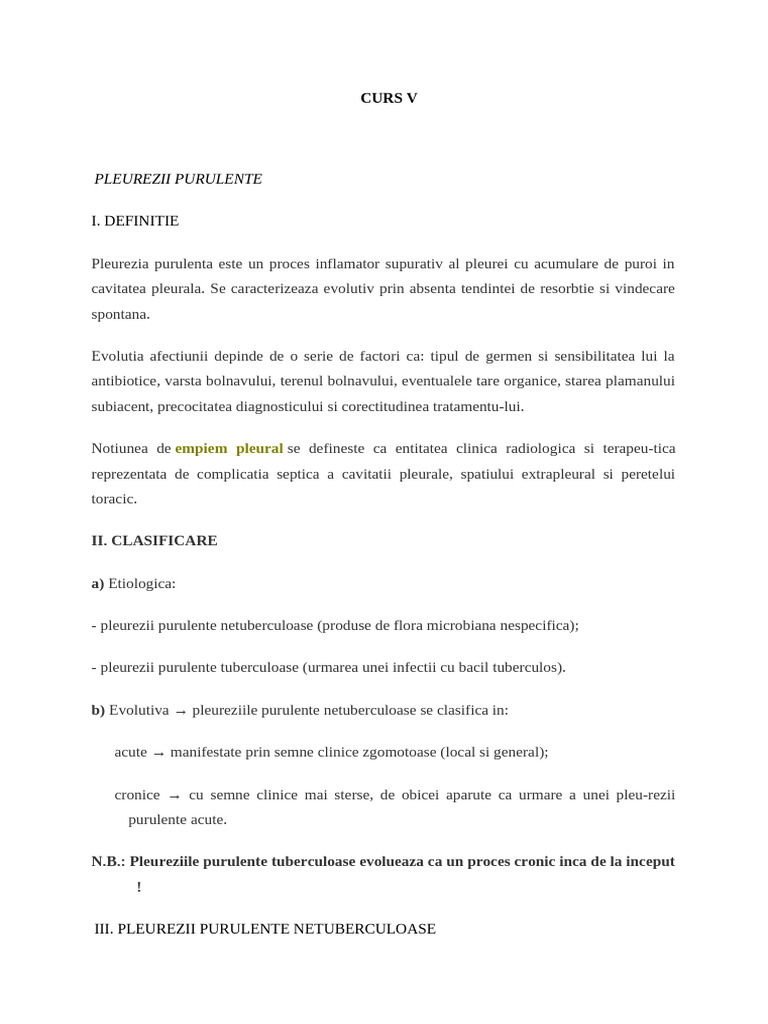 CURS V

PLEUREZII PURULENTE

I. DEFINITIE

Pleurezia purulenta este un proces inflamator supurativ al pleurei cu acumulare de puroi in cavitatea pleurala. Se caracterizeaza evolutiv prin absenta tendintei de resorbtie si vindecare spontana.

Evolutia afectiunii depinde de o serie de factori ca: tipul de germen si sensibilitatea lui la antibiotice, varsta bolnavului, terenul bolnavului, eventualele tare organice, starea plamanului subiacent, precocitatea diagnosticului si corectitudinea tratamentu-lui.

Notiunea de empiem pleural se defineste ca entitatea clinica radiologica si terapeu-tica reprezentata de complicatia septica a cavitatii pleurale, spatiului extrapleural si peretelui toracic.

II. CLASIFICARE

a) Etiologica:

- pleurezii purulente netuberculoase (produse de flora microbiana nespecifica);

- pleurezii purulente tuberculoase (urmarea unei infectii cu bacil tuberculos).

b) Evolutiva → pleureziile purulente netuberculoase se clasifica in:

acute → manifestate prin semne clinice zgomotoase (local si general);

cronice → cu semne clinice mai sterse, de obicei aparute ca urmare a unei pleu-rezii purulente acute.

N.B.: Pleureziile purulente tuberculoase evolueaza ca un proces cronic inca de la inceput !

III. PLEUREZII PURULENTE NETUBERCULOASE